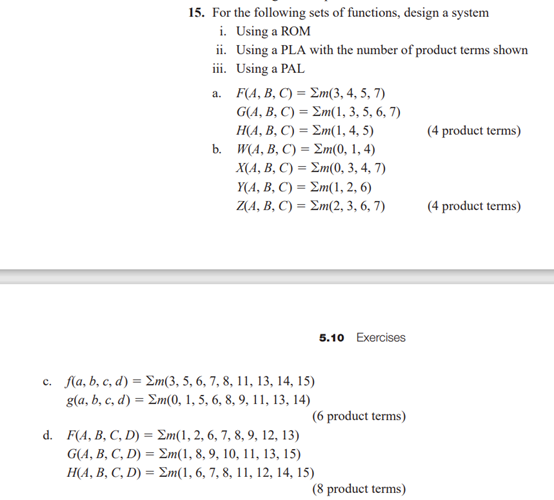 15. For the following sets of functions, design a system

i. Using a ROM

ii. Using a PLA with the number of product terms shown

iii. Using a PAL

a. $F(A, B, C) = \Sigma m(3, 4, 5, 7)$
$G(A, B, C) = \Sigma m(1, 3, 5, 6, 7)$
$H(A, B, C) = \Sigma m(1, 4, 5)$ (4 product terms)

b. $W(A, B, C) = \Sigma m(0, 1, 4)$
$X(A, B, C) = \Sigma m(0, 3, 4, 7)$
$Y(A, B, C) = \Sigma m(1, 2, 6)$
$Z(A, B, C) = \Sigma m(2, 3, 6, 7)$ (4 product terms)

5.10 Exercises

c. $f(a, b, c, d) = \Sigma m(3, 5, 6, 7, 8, 11, 13, 14, 15)$
$g(a, b, c, d) = \Sigma m(0, 1, 5, 6, 8, 9, 11, 13, 14)$
(6 product terms)

d. $F(A, B, C, D) = \Sigma m(1, 2, 6, 7, 8, 9, 12, 13)$
$G(A, B, C, D) = \Sigma m(1, 8, 9, 10, 11, 13, 15)$
$H(A, B, C, D) = \Sigma m(1, 6, 7, 8, 11, 12, 14, 15)$
(8 product terms)